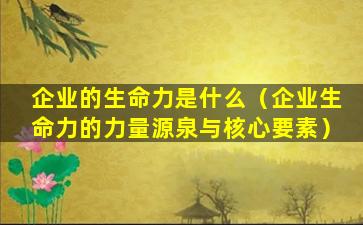 企业的生命力是什么（企业生命力的力量源泉与核心要素）